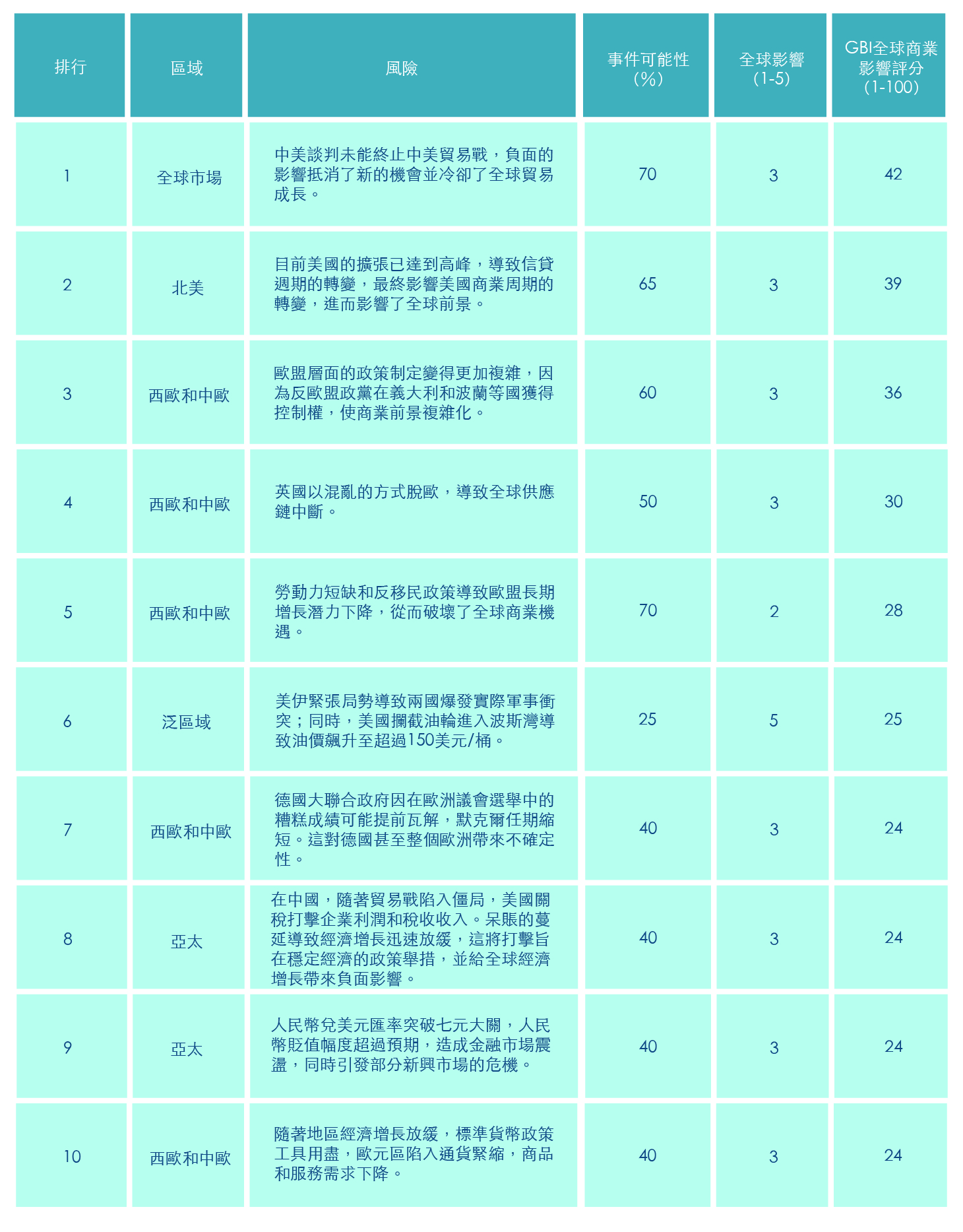 | 排行 | 區域 | 風險 | 事件可能性（%） | 全球影響（1-5） | GBI全球商業影響評分（1-100） |
|---|---|---|---|---|---|
| 1 | 全球市場 | 中美談判未能終止中美貿易戰，負面的影響抵消了新的機會並冷卻了全球貿易成長。 | 70 | 3 | 42 |
| 2 | 北美 | 目前美國的擴張已達到高峰，導致信貸週期的轉變，最終影響美國商業周期的轉變，進而影響了全球前景。 | 65 | 3 | 39 |
| 3 | 西歐和中歐 | 歐盟層面的政策制定變得更加複雜，因為反歐盟政黨在義大利和波蘭等國獲得控制權，使商業前景複雜化。 | 60 | 3 | 36 |
| 4 | 西歐和中歐 | 英國以混亂的方式脫歐，導致全球供應鏈中斷。 | 50 | 3 | 30 |
| 5 | 西歐和中歐 | 勞動力短缺和反移民政策導致歐盟長期增長潛力下降，從而破壞了全球商業機遇。 | 70 | 2 | 28 |
| 6 | 泛區域 | 美伊緊張局勢導致兩國爆發實際軍事衝突；同時，美國攔截油輪進入波斯灣導致油價飆升至超過150美元/桶。 | 25 | 5 | 25 |
| 7 | 西歐和中歐 | 德國大聯合政府因在歐洲議會選舉中的糟糕成績可能提前瓦解，默克爾任期縮短。這對德國甚至整個歐洲帶來不確定性。 | 40 | 3 | 24 |
| 8 | 亞太 | 在中國，隨著貿易戰陷入僵局，美國關稅打擊企業利潤和稅收收入。呆賬的蔓延導致經濟增長迅速放緩，這將打擊旨在穩定經濟的政策舉措，並給全球經濟增長帶來負面影響。 | 40 | 3 | 24 |
| 9 | 亞太 | 人民幣兌美元匯率突破七元大關，人民幣貶值幅度超過預期，造成金融市場震盪，同時引發部分新興市場的危機。 | 40 | 3 | 24 |
| 10 | 西歐和中歐 | 隨著地區經濟增長放緩，標準貨幣政策工具用盡，歐元區陷入通貨緊縮，商品和服務需求下降。 | 40 | 3 | 24 |